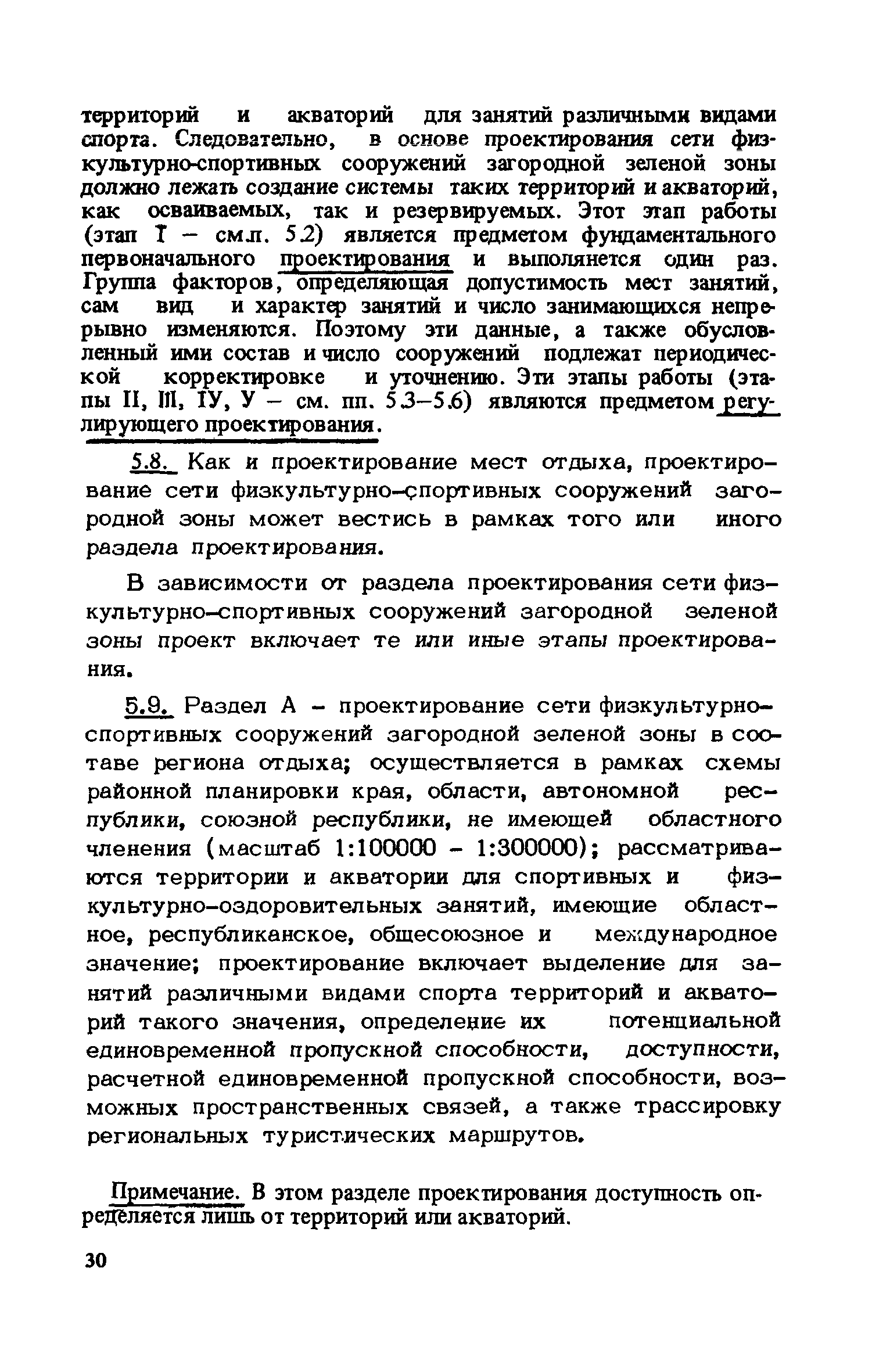 территорий и акваторий для занятий различными видами спорта. Следовательно, в основе проектирования сети физкультурно-спортивных сооружений загородной зеленой зоны должно лежать создание системы таких территорий и акваторий, как осваиваемых, так и резервируемых. Этот этап работы (этап I – см.п. 5.2) является предметом фундаментального первоначального проектирования и выполняется один раз. Группа факторов, определяющая допустимость мест занятий, сам вид и характер занятий и число занимающихся непрерывно изменяются. Поэтому эти данные, а также обусловленный ими состав и число сооружений подлежат периодической корректировке и уточнению. Эти этапы работы (этапы II, III, IУ, У – см. пп. 5.3–5.6) являются предметом регулирующего проектирования.

5.8. Как и проектирование мест отдыха, проектирование сети физкультурно-спортивных сооружений загородной зоны может вестись в рамках того или иного раздела проектирования.

В зависимости от раздела проектирования сети физкультурно-спортивных сооружений загородной зеленой зоны проект включает те или иные этапы проектирования.

5.9. Раздел А – проектирование сети физкультурно-спортивных сооружений загородной зеленой зоны в составе региона отдыха; осуществляется в рамках схемы районной планировки края, области, автономной республики, союзной республики, не имеющей областного членения (масштаб 1:100000 – 1:300000); рассматриваются территории и акватории для спортивных и физкультурно-оздоровительных занятий, имеющие областное, республиканское, общесоюзное и международное значение; проектирование включает выделение для занятий различными видами спорта территорий и акваторий такого значения, определение их потенциальной единовременной пропускной способности, доступности, расчетной единовременной пропускной способности, возможных пространственных связей, а также трассировку региональных туристических маршрутов.

Примечание. В этом разделе проектирования доступность определяется лишь от территорий или акваторий.

30